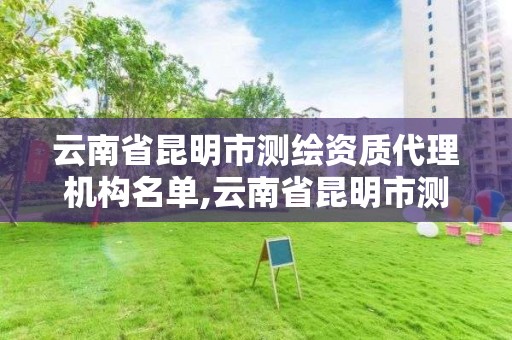 云南省昆明市测绘资质代理机构名单,云南省昆明市测